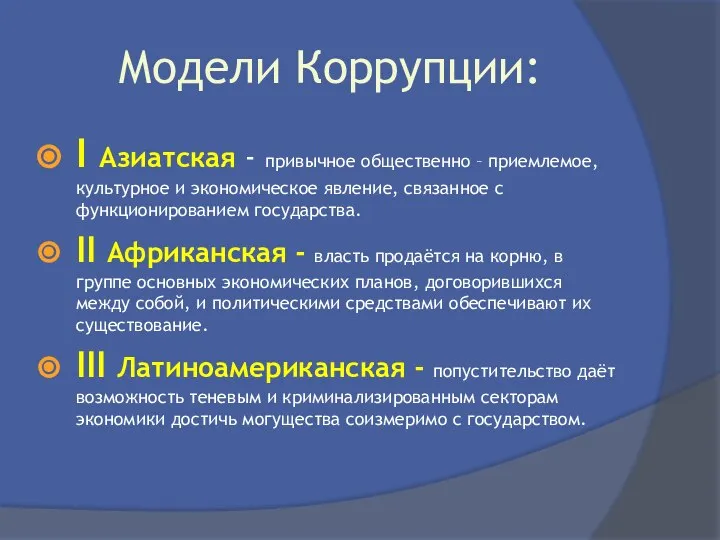 Модели Коррупции:

I Азиатская - привычное общественно – приемлемое, культурное и экономическое явление, связанное с функционированием государства.

II Африканская - власть продаётся на корню, в группе основных экономических планов, договорившихся между собой, и политическими средствами обеспечивают их существование.

III Латиноамериканская - попустительство даёт возможность теневым и криминализированным секторам экономики достичь могущества соизмеримо с государством.